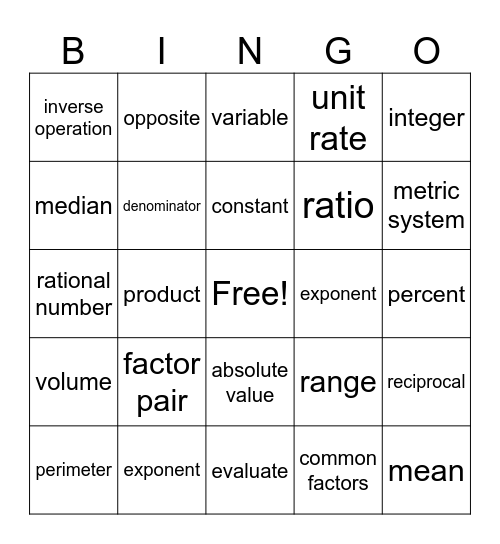 | B | I | N | G | O |
|---|---|---|---|---|
| inverse operation | opposite | variable | unit rate | integer |
| median | denominator | constant | ratio | metric system |
| rational number | product | Free! | exponent | percent |
| volume | factor pair | absolute value | range | reciprocal |
| perimeter | exponent | evaluate | common factors | mean |